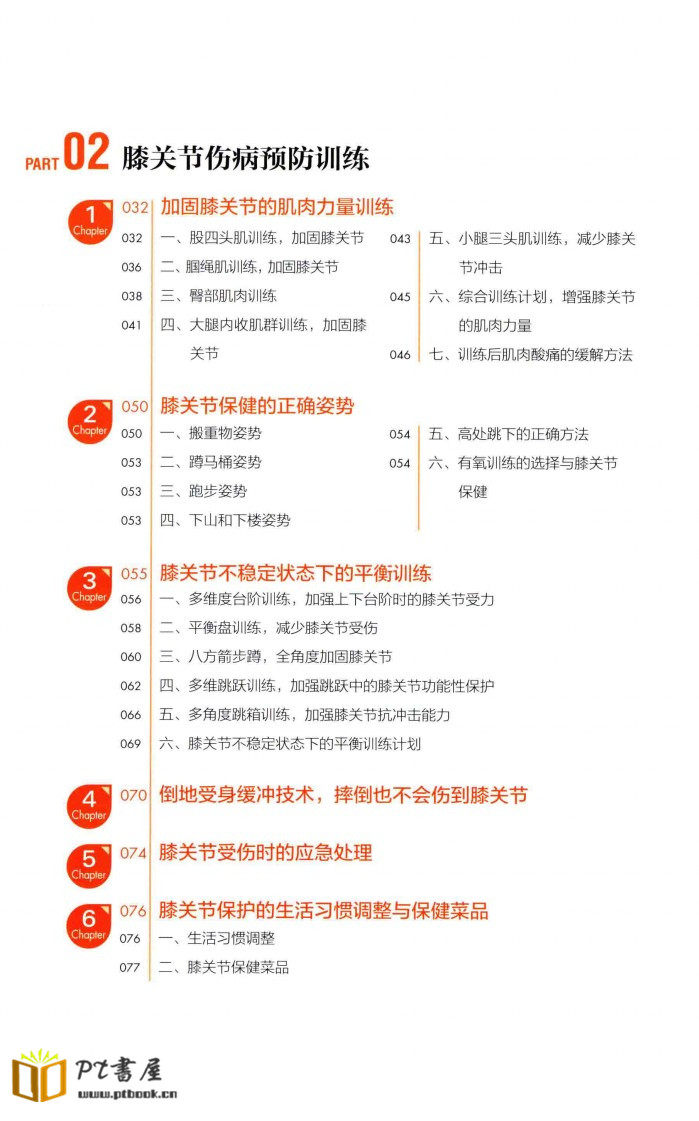 PART 02 膝关节伤病预防训练

1
Chapter
032 加固膝关节的肌肉力量训练

032 一、股四头肌训练，加固膝关节
036 二、腘绳肌训练，加固膝关节
038 三、臀部肌肉训练
041 四、大腿内收肌群训练，加固膝关节

043 五、小腿三头肌训练，减少膝关节冲击
045 六、综合训练计划，增强膝关节的肌肉力量
046 七、训练后肌肉酸痛的缓解方法

2
Chapter
050 膝关节保健的正确姿势

050 一、搬重物姿势
053 二、蹲马桶姿势
053 三、跑步姿势
053 四、下山和下楼姿势

054 五、高处跳下的正确方法
054 六、有氧训练的选择与膝关节保健

3
Chapter
055 膝关节不稳定状态下的平衡训练

056 一、多维度台阶训练，加强上下台阶时的膝关节受力
058 二、平衡盘训练，减少膝关节受伤
060 三、八方箭步蹲，全角度加固膝关节
062 四、多维跳跃训练，加强跳跃中的膝关节功能性保护
066 五、多角度跳箱训练，加强膝关节抗冲击能力
069 六、膝关节不稳定状态下的平衡训练计划

4
Chapter
070 倒地受身缓冲技术，摔倒也不会伤到膝关节

5
Chapter
074 膝关节受伤时的应急处理

6
Chapter
076 膝关节保护的生活习惯调整与保健菜品

076 一、生活习惯调整
077 二、膝关节保健菜品

PT書屋
www.ptbook.cn